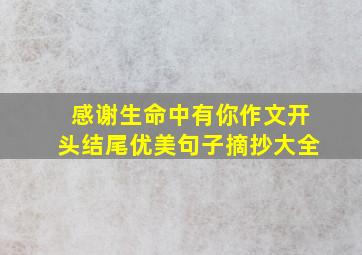 感谢生命中有你作文开头结尾优美句子摘抄大全